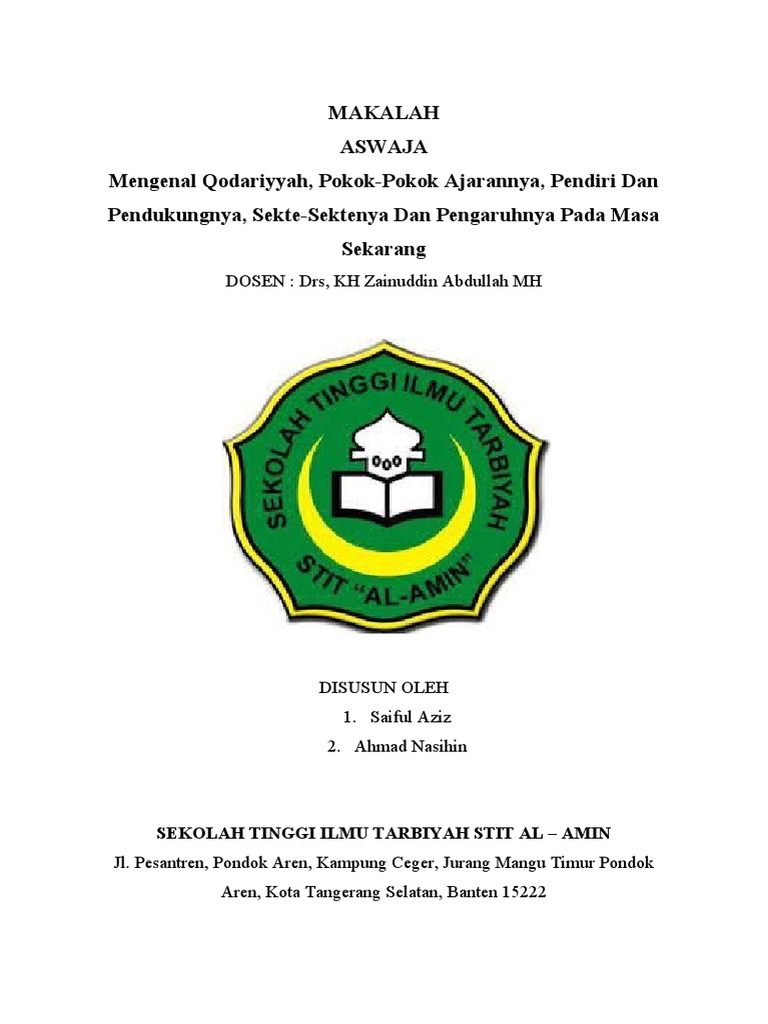 MAKALAH
ASWAJA
Mengenal Qodariyyah, Pokok-Pokok Ajarannya, Pendiri Dan Pendukungnya, Sekte-Sektenya Dan Pengaruhnya Pada Masa Sekarang

DOSEN : Drs, KH Zainuddin Abdullah MH

SEKOLAH TINGGI ILMU TARBIYAH
STIT "AL-AMIN"

DISUSUN OLEH
1. Saiful Aziz
2. Ahmad Nasihin

SEKOLAH TINGGI ILMU TARBIYAH STIT AL – AMIN
Jl. Pesantren, Pondok Aren, Kampung Ceger, Jurang Mangu Timur Pondok Aren, Kota Tangerang Selatan, Banten 15222